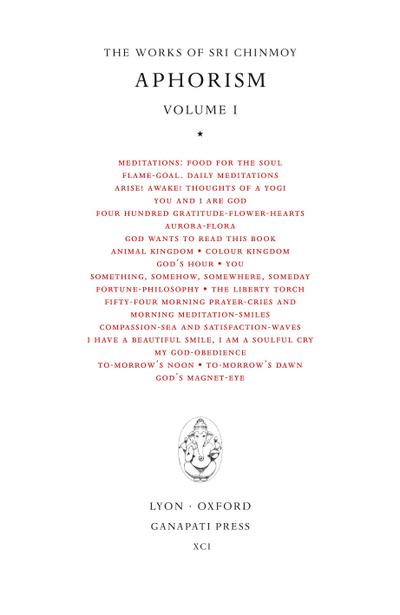 THE WORKS OF SRI CHINMOY

APHORISM

VOLUME I

★

MEDITATIONS: FOOD FOR THE SOUL
FLAME-GOAL. DAILY MEDITATIONS
ARISE! AWAKE! THOUGHTS OF A YOGI
YOU AND I ARE GOD
FOUR HUNDRED GRATITUDE-FLOWER-HEARTS
AURORA-FLORA
GOD WANTS TO READ THIS BOOK
ANIMAL KINGDOM • COLOUR KINGDOM
GOD'S HOUR • YOU
SOMETHING, SOMEHOW, SOMEWHERE, SOMEDAY
FORTUNE-PHILOSOPHY • THE LIBERTY TORCH
FIFTY-FOUR MORNING PRAYER-CRIES AND
MORNING MEDITATION-SMILES
COMPASSION-SEA AND SATISFACTION-WAVES
I HAVE A BEAUTIFUL SMILE, I AM A SOULFUL CRY
MY GOD-OBEDIENCE
TO-MORROW'S NOON • TO-MORROW'S DAWN
GOD'S MAGNET-EYE

LYON · OXFORD

GANAPATI PRESS

XCI